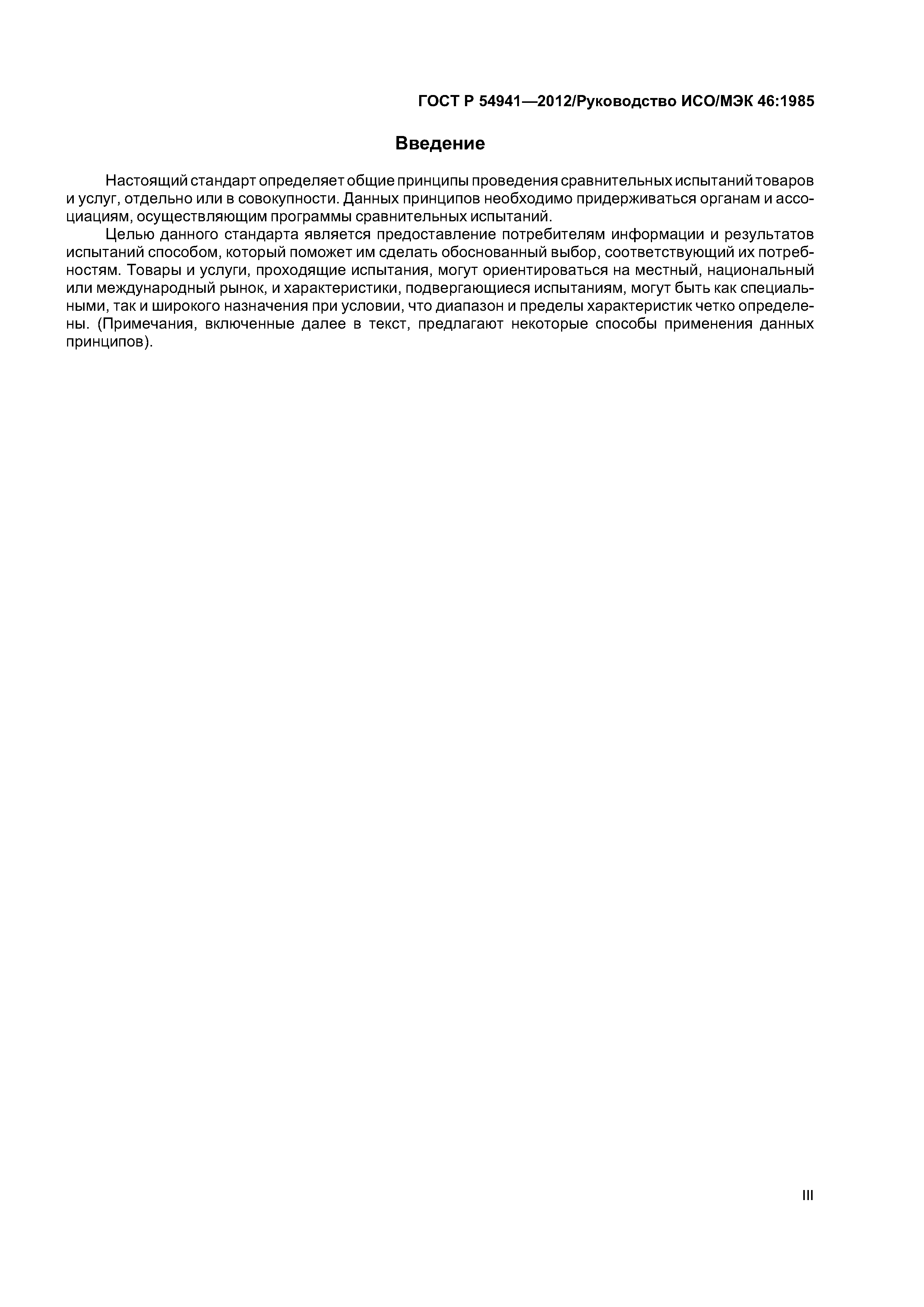 ГОСТ Р 54941—2012/Руководство ИСО/МЭК 46:1985

Введение

Настоящий стандарт определяет общие принципы проведения сравнительных испытаний товаров и услуг, отдельно или в совокупности. Данных принципов необходимо придерживаться органам и ассоциациям, осуществляющим программы сравнительных испытаний.

Целью данного стандарта является предоставление потребителям информации и результатов испытаний способом, который поможет им сделать обоснованный выбор, соответствующий их потребностям. Товары и услуги, проходящие испытания, могут ориентироваться на местный, национальный или международный рынок, и характеристики, подвергающиеся испытаниям, могут быть как специальными, так и широкого назначения при условии, что диапазон и пределы характеристик четко определены. (Примечания, включенные далее в текст, предлагают некоторые способы применения данных принципов).

III